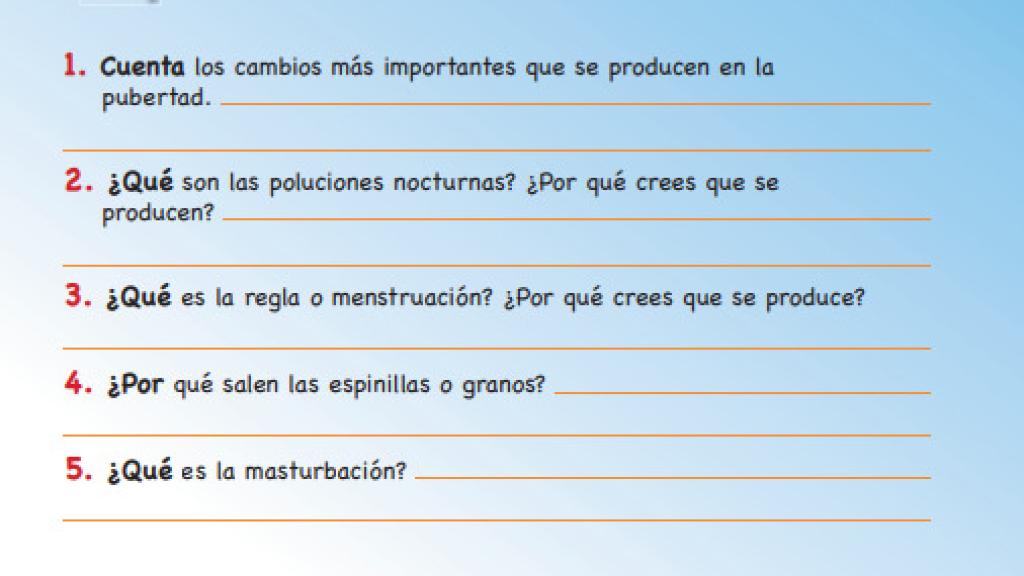 1. Cuenta los cambios más importantes que se producen en la pubertad.

2. ¿Qué son las poluciones nocturnas? ¿Por qué crees que se producen?

3. ¿Qué es la regla o menstruación? ¿Por qué crees que se produce?

4. ¿Por qué salen las espinillas o granos?

5. ¿Qué es la masturbación?